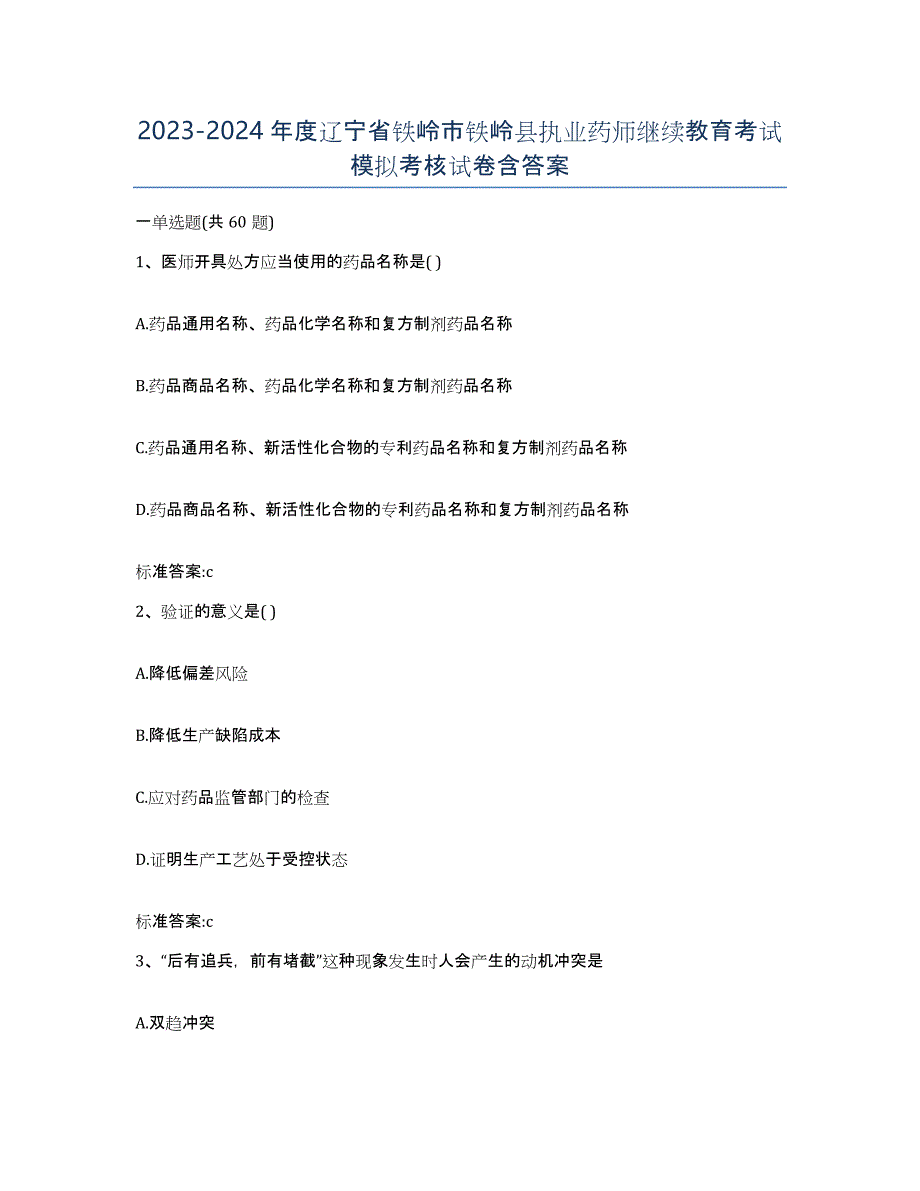 2023-2024 年度辽宁省铁岭市铁岭县执业药师继续教育考试模拟考核试卷含答案

一单选题(共 60 题)

1、医师开具处方应当使用的药品名称是( )

A.药品通用名称、药品化学名称和复方制剂药品名称

B.药品商品名称、药品化学名称和复方制剂药品名称

C.药品通用名称、新活性化合物的专利药品名称和复方制剂药品名称

D.药品商品名称、新活性化合物的专利药品名称和复方制剂药品名称

标准答案:c

2、验证的意义是( )

A.降低偏差风险

B.降低生产缺陷成本

C.应对药品监管部门的检查

D.证明生产工艺处于受控状态

标准答案:c

3、“后有追兵,前有堵截”这种现象发生时人会产生的动机冲突是

A.双趋冲突